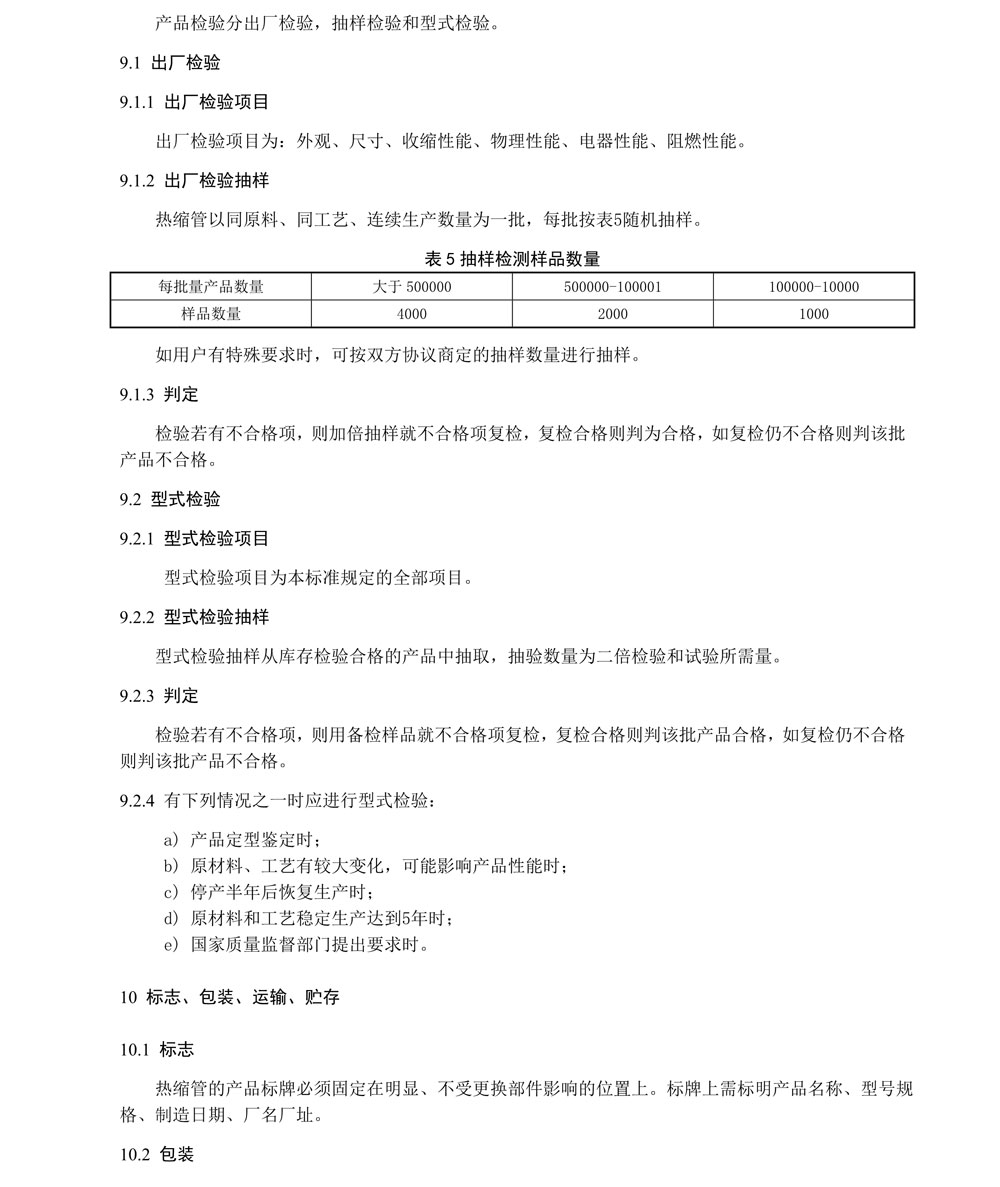 产品检验分出厂检验，抽样检验和型式检验。

9.1 出厂检验

9.1.1 出厂检验项目

出厂检验项目为：外观、尺寸、收缩性能、物理性能、电器性能、阻燃性能。

9.1.2 出厂检验抽样

热缩管以同原料、同工艺、连续生产数量为一批，每批按表5随机抽样。

表 5 抽样检测样品数量

| 每批量产品数量 | 大于 500000 | 500000-100001 | 100000-10000 |
|---|---|---|---|
| 样品数量 | 4000 | 2000 | 1000 |

如用户有特殊要求时，可按双方协议商定的抽样数量进行抽样。

9.1.3 判定

检验若有不合格项，则加倍抽样就不合格项复检，复检合格则判为合格，如复检仍不合格则判该批产品不合格。

9.2 型式检验

9.2.1 型式检验项目

型式检验项目为本标准规定的全部项目。

9.2.2 型式检验抽样

型式检验抽样从库存检验合格的产品中抽取，抽验数量为二倍检验和试验所需量。

9.2.3 判定

检验若有不合格项，则用备检样品就不合格项复检，复检合格则判该批产品合格，如复检仍不合格则判该批产品不合格。

9.2.4 有下列情况之一时应进行型式检验：

a) 产品定型鉴定时；
b) 原材料、工艺有较大变化，可能影响产品性能时；
c) 停产半年后恢复生产时；
d) 原材料和工艺稳定生产达到5年时；
e) 国家质量监督部门提出要求时。

10 标志、包装、运输、贮存

10.1 标志

热缩管的产品标牌必须固定在明显、不受更换部件影响的位置上。标牌上需标明产品名称、型号规格、制造日期、厂名厂址。

10.2 包装